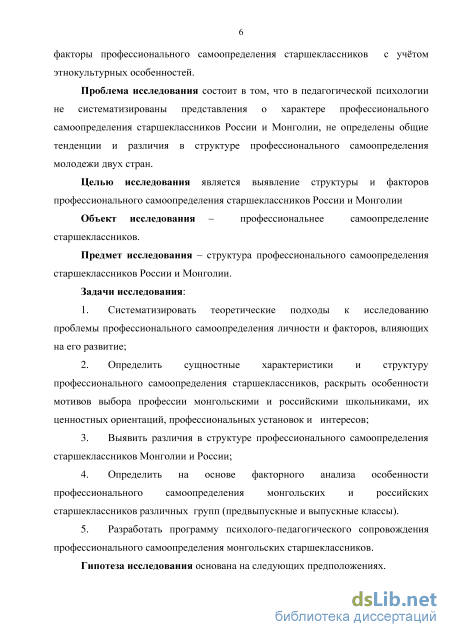 6

факторы профессионального самоопределения старшеклассников с учётом этнокультурных особенностей.

**Проблема исследования** состоит в том, что в педагогической психологии не систематизированы представления о характере профессионального самоопределения старшеклассников России и Монголии, не определены общие тенденции и различия в структуре профессионального самоопределения молодежи двух стран.

**Целью исследования** является выявление структуры и факторов профессионального самоопределения старшеклассников России и Монголии

**Объект исследования** – профессиональнее самоопределение старшеклассников.

**Предмет исследования** – структура профессионального самоопределения старшеклассников России и Монголии.

**Задачи исследования**:

1. Систематизировать теоретические подходы к исследованию проблемы профессионального самоопределения личности и факторов, влияющих на его развитие;

2. Определить сущностные характеристики и структуру профессионального самоопределения старшеклассников, раскрыть особенности мотивов выбора профессии монгольскими и российскими школьниками, их ценностных ориентаций, профессиональных установок и интересов;

3. Выявить различия в структуре профессионального самоопределения старшеклассников Монголии и России;

4. Определить на основе факторного анализа особенности профессионального самоопределения монгольских и российских старшеклассников различных групп (предвыпускные и выпускные классы).

5. Разработать программу психолого-педагогического сопровождения профессионального самоопределения монгольских старшеклассников.

**Гипотеза исследования** основана на следующих предположениях.

dsLib.net
библиотека диссертаций